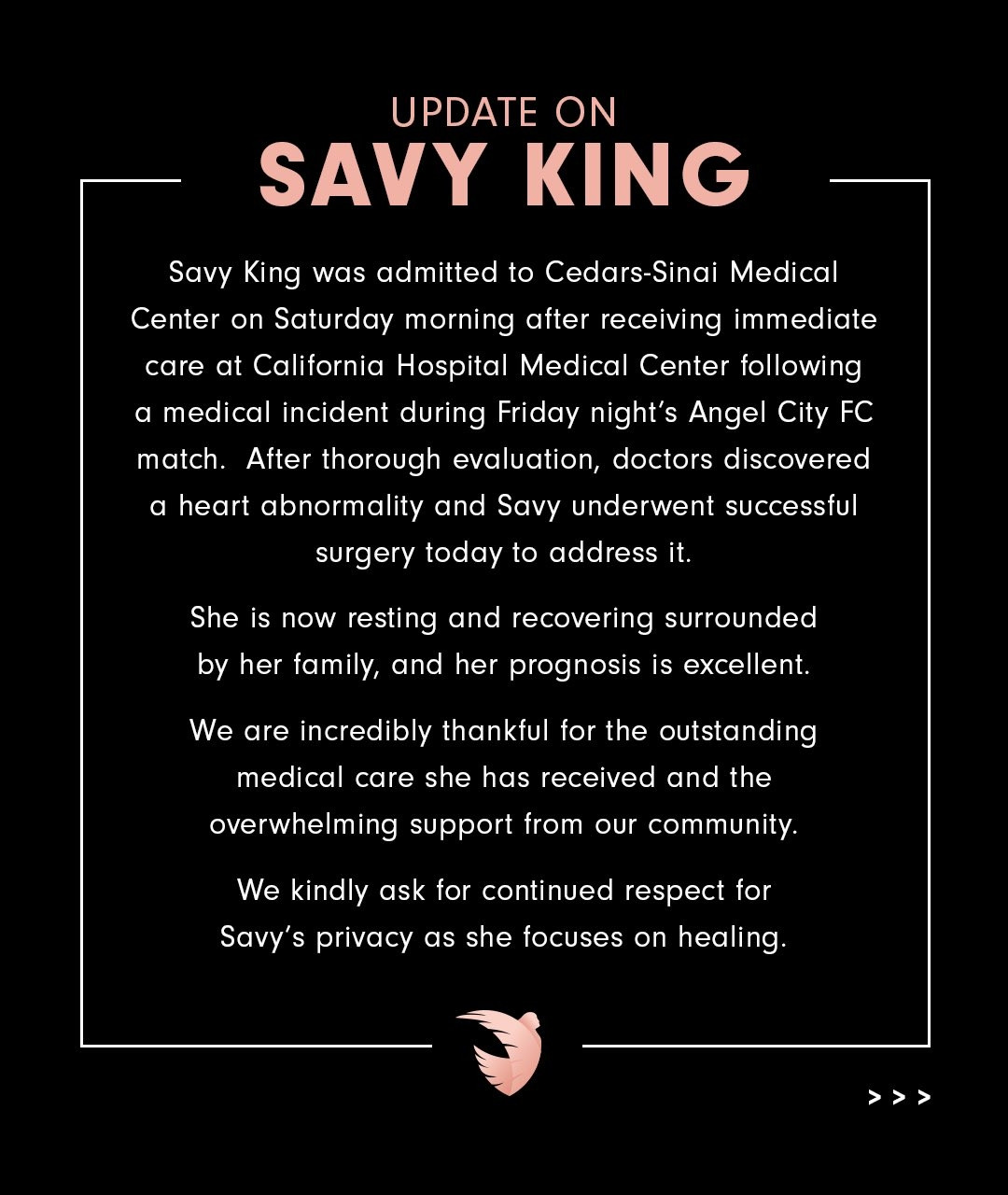 UPDATE ON
SAVY KING

Savy King was admitted to Cedars-Sinai Medical Center on Saturday morning after receiving immediate care at California Hospital Medical Center following a medical incident during Friday night's Angel City FC match. After thorough evaluation, doctors discovered a heart abnormality and Savy underwent successful surgery today to address it.

She is now resting and recovering surrounded by her family, and her prognosis is excellent.

We are incredibly thankful for the outstanding medical care she has received and the overwhelming support from our community.

We kindly ask for continued respect for Savy's privacy as she focuses on healing.

> > >